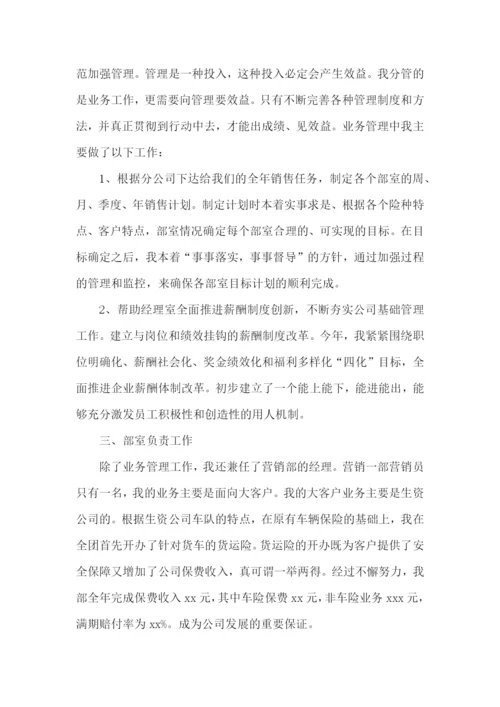 范加强管理。管理是一种投入，这种投入必定会产生效益。我分管的是业务工作，更需要向管理要效益。只有不断完善各种管理制度和方法，并真正贯彻到行动中去，才能出成绩、见效益。业务管理中我主要做了以下工作：

1、根据分公司下达给我们的全年销售任务，制定各个部室的周、月、季度、年销售计划。制定计划时本着实事求是、根据各个险种特点、客户特点，部室情况确定每个部室合理的、可实现的目标。在目标确定之后，我本着“事事落实，事事督导”的方针，通过加强过程的管理和监控，来确保各部室目标计划的顺利完成。

2、帮助经理室全面推进薪酬制度创新，不断夯实公司基础管理工作。建立与岗位和绩效挂钩的薪酬制度改革。今年，我紧紧围绕职位明确化、薪酬社会化、奖金绩效化和福利多样化“四化”目标，全面推进企业薪酬体制改革。初步建立了一个能上能下，能进能出，能够充分激发员工积极性和创造性的用人机制。

三、部室负责工作

除了业务管理工作，我还兼任了营销部的经理。营销一部营销员只有一名，我的业务主要是面向大客户。我的大客户业务主要是生资公司的。根据生资公司车队的特点，在原有车辆保险的基础上，我在全团首先开办了针对货车的货运险。货运险的开办既为客户提供了安全保障又增加了公司保费收入，真可谓一举两得。经过不懈努力，我部全年完成保费收入 xx 元，其中车险保费 xx 元，非车险业务 xxx 元，满期赔付率为 xx%。成为公司发展的重要保证。